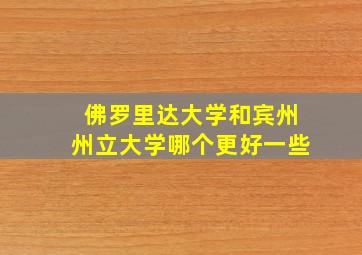 佛罗里达大学和宾州州立大学哪个更好一些